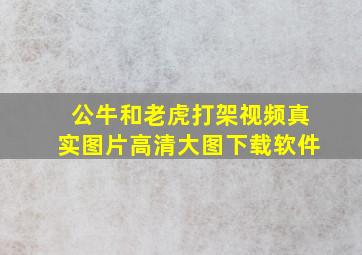 公牛和老虎打架视频真实图片高清大图下载软件